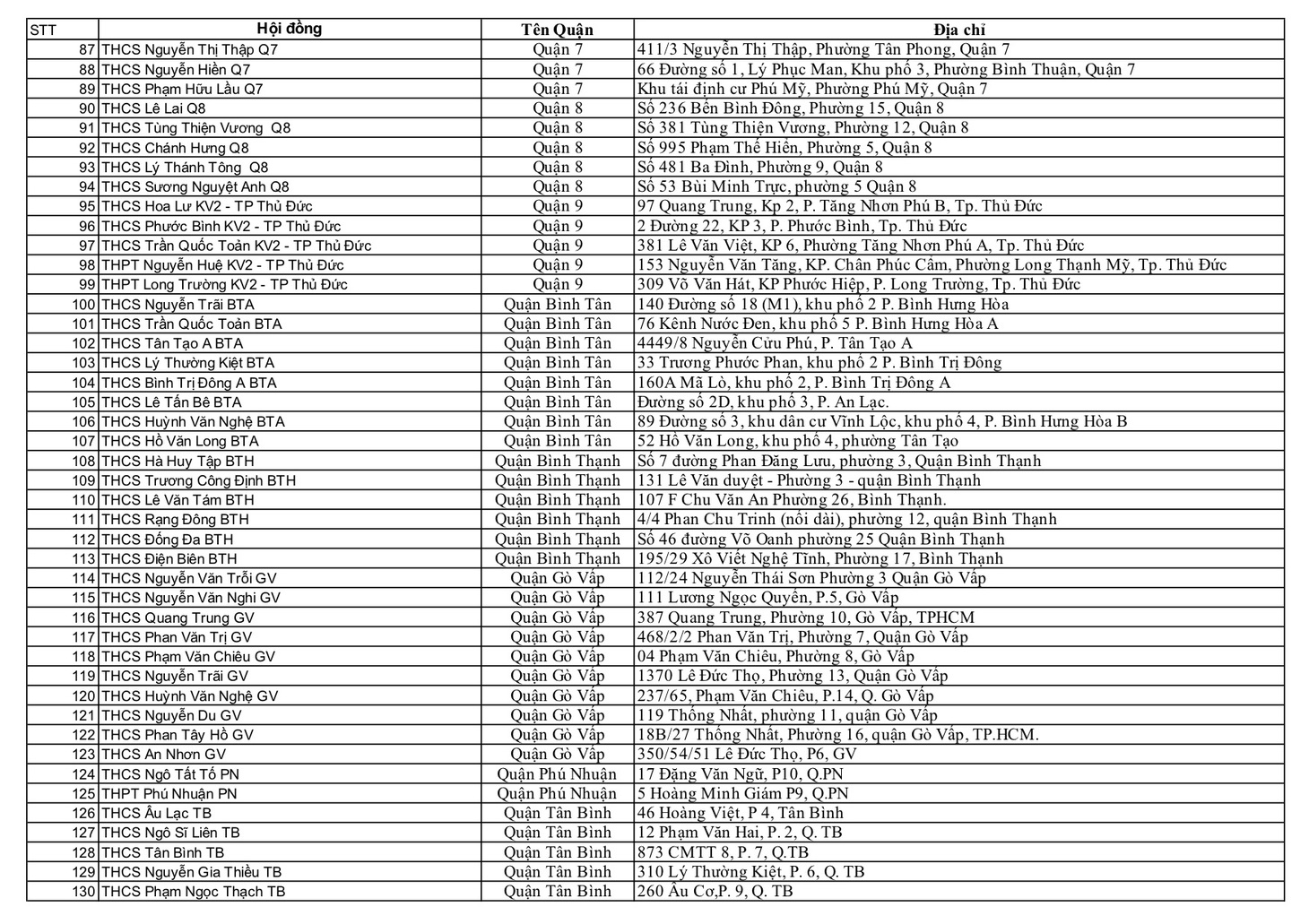 | STT | Hội đồng | Tên Quận | Địa chỉ |
|---|---|---|---|
| 87 | THCS Nguyễn Thị Thập Q7 | Quận 7 | 411/3 Nguyễn Thị Thập, Phường Tân Phong, Quận 7 |
| 88 | THCS Nguyễn Hiền Q7 | Quận 7 | 66 Đường số 1, Lý Phục Man, Khu phố 3, Phường Bình Thuận, Quận 7 |
| 89 | THCS Phạm Hữu Lầu Q7 | Quận 7 | Khu tái định cư Phú Mỹ, Phường Phú Mỹ, Quận 7 |
| 90 | THCS Lê Lai Q8 | Quận 8 | Số 236 Bến Bình Đông, Phường 15, Quận 8 |
| 91 | THCS Tùng Thiện Vương Q8 | Quận 8 | Số 381 Tùng Thiện Vương, Phường 12, Quận 8 |
| 92 | THCS Chánh Hưng Q8 | Quận 8 | Số 995 Phạm Thế Hiển, Phường 5, Quận 8 |
| 93 | THCS Lý Thánh Tông Q8 | Quận 8 | Số 481 Ba Đình, Phường 9, Quận 8 |
| 94 | THCS Sương Nguyệt Anh Q8 | Quận 8 | Số 53 Bùi Minh Trực, phường 5 Quận 8 |
| 95 | THCS Hoa Lư KV2 - TP Thủ Đức | Quận 9 | 97 Quang Trung, Kp 2, P. Tăng Nhơn Phú B, Tp. Thủ Đức |
| 96 | THCS Phước Bình KV2 - TP Thủ Đức | Quận 9 | 2 Đường 22, KP 3, P. Phước Bình, Tp. Thủ Đức |
| 97 | THCS Trần Quốc Toản KV2 - TP Thủ Đức | Quận 9 | 381 Lê Văn Việt, KP 6, Phường Tăng Nhơn Phú A, Tp. Thủ Đức |
| 98 | THPT Nguyễn Huệ KV2 - TP Thủ Đức | Quận 9 | 153 Nguyễn Văn Tăng, KP. Chân Phúc Cẩm, Phường Long Thạnh Mỹ, Tp. Thủ Đức |
| 99 | THPT Long Trường KV2 - TP Thủ Đức | Quận 9 | 309 Võ Văn Hát, KP Phước Hiệp, P. Long Trường, Tp. Thủ Đức |
| 100 | THCS Nguyễn Trãi BTA | Quận Bình Tân | 140 Đường số 18 (M1), khu phố 2 P. Bình Hưng Hòa |
| 101 | THCS Trần Quốc Toản BTA | Quận Bình Tân | 76 Kênh Nước Đen, khu phố 5 P. Bình Hưng Hòa A |
| 102 | THCS Tân Tạo A BTA | Quận Bình Tân | 4449/8 Nguyễn Cửu Phú, P. Tân Tạo A |
| 103 | THCS Lý Thường Kiệt BTA | Quận Bình Tân | 33 Trương Phước Phan, khu phố 2 P. Bình Trị Đông |
| 104 | THCS Bình Trị Đông A BTA | Quận Bình Tân | 160A Mã Lò, khu phố 2, P. Bình Trị Đông A |
| 105 | THCS Lê Tấn Bê BTA | Quận Bình Tân | Đường số 2D, khu phố 3, P. An Lạc. |
| 106 | THCS Huỳnh Văn Nghệ BTA | Quận Bình Tân | 89 Đường số 3, khu dân cư Vĩnh Lộc, khu phố 4, P. Bình Hưng Hòa B |
| 107 | THCS Hồ Văn Long BTA | Quận Bình Tân | 52 Hồ Văn Long, khu phố 4, phường Tân Tạo |
| 108 | THCS Hà Huy Tập BTH | Quận Bình Thạnh | Số 7 đường Phan Đăng Lưu, phường 3, Quận Bình Thạnh |
| 109 | THCS Trương Công Định BTH | Quận Bình Thạnh | 131 Lê Văn duyệt - Phường 3 - quận Bình Thạnh |
| 110 | THCS Lê Văn Tám BTH | Quận Bình Thạnh | 107 F Chu Văn An Phường 26, Bình Thạnh. |
| 111 | THCS Rạng Đông BTH | Quận Bình Thạnh | 4/4 Phan Chu Trinh (nối dài), phường 12, quận Bình Thạnh |
| 112 | THCS Đống Đa BTH | Quận Bình Thạnh | Số 46 đường Võ Oanh phường 25 Quận Bình Thạnh |
| 113 | THCS Điện Biên BTH | Quận Bình Thạnh | 195/29 Xô Viết Nghệ Tĩnh, Phường 17, Bình Thạnh |
| 114 | THCS Nguyễn Văn Trỗi GV | Quận Gò Vấp | 112/24 Nguyễn Thái Sơn Phường 3 Quận Gò Vấp |
| 115 | THCS Nguyễn Văn Nghi GV | Quận Gò Vấp | 111 Lương Ngọc Quyến, P.5, Gò Vấp |
| 116 | THCS Quang Trung GV | Quận Gò Vấp | 387 Quang Trung, Phường 10, Gò Vấp, TPHCM |
| 117 | THCS Phan Văn Trị GV | Quận Gò Vấp | 468/2/2 Phan Văn Trị, Phường 7, Quận Gò Vấp |
| 118 | THCS Phạm Văn Chiêu GV | Quận Gò Vấp | 04 Phạm Văn Chiêu, Phường 8, Gò Vấp |
| 119 | THCS Nguyễn Trãi GV | Quận Gò Vấp | 1370 Lê Đức Thọ, Phường 13, Quận Gò Vấp |
| 120 | THCS Huỳnh Văn Nghệ GV | Quận Gò Vấp | 237/65, Phạm Văn Chiêu, P.14, Q. Gò Vấp |
| 121 | THCS Nguyễn Du GV | Quận Gò Vấp | 119 Thống Nhất, phường 11, quận Gò Vấp |
| 122 | THCS Phan Tây Hồ GV | Quận Gò Vấp | 18B/27 Thống Nhất, Phường 16, quận Gò Vấp, TP.HCM. |
| 123 | THCS An Nhơn GV | Quận Gò Vấp | 350/54/51 Lê Đức Thọ, P6, GV |
| 124 | THCS Ngô Tất Tố PN | Quận Phú Nhuận | 17 Đặng Văn Ngữ, P10, Q.PN |
| 125 | THPT Phú Nhuận PN | Quận Phú Nhuận | 5 Hoàng Minh Giám P9, Q.PN |
| 126 | THCS Âu Lạc TB | Quận Tân Bình | 46 Hoàng Việt, P 4, Tân Bình |
| 127 | THCS Ngô Sĩ Liên TB | Quận Tân Bình | 12 Phạm Văn Hai, P. 2, Q. TB |
| 128 | THCS Tân Bình TB | Quận Tân Bình | 873 CMTT 8, P. 7, Q.TB |
| 129 | THCS Nguyễn Gia Thiều TB | Quận Tân Bình | 310 Lý Thường Kiệt, P. 6, Q. TB |
| 130 | THCS Phạm Ngọc Thạch TB | Quận Tân Bình | 260 Âu Cơ,P. 9, Q. TB |